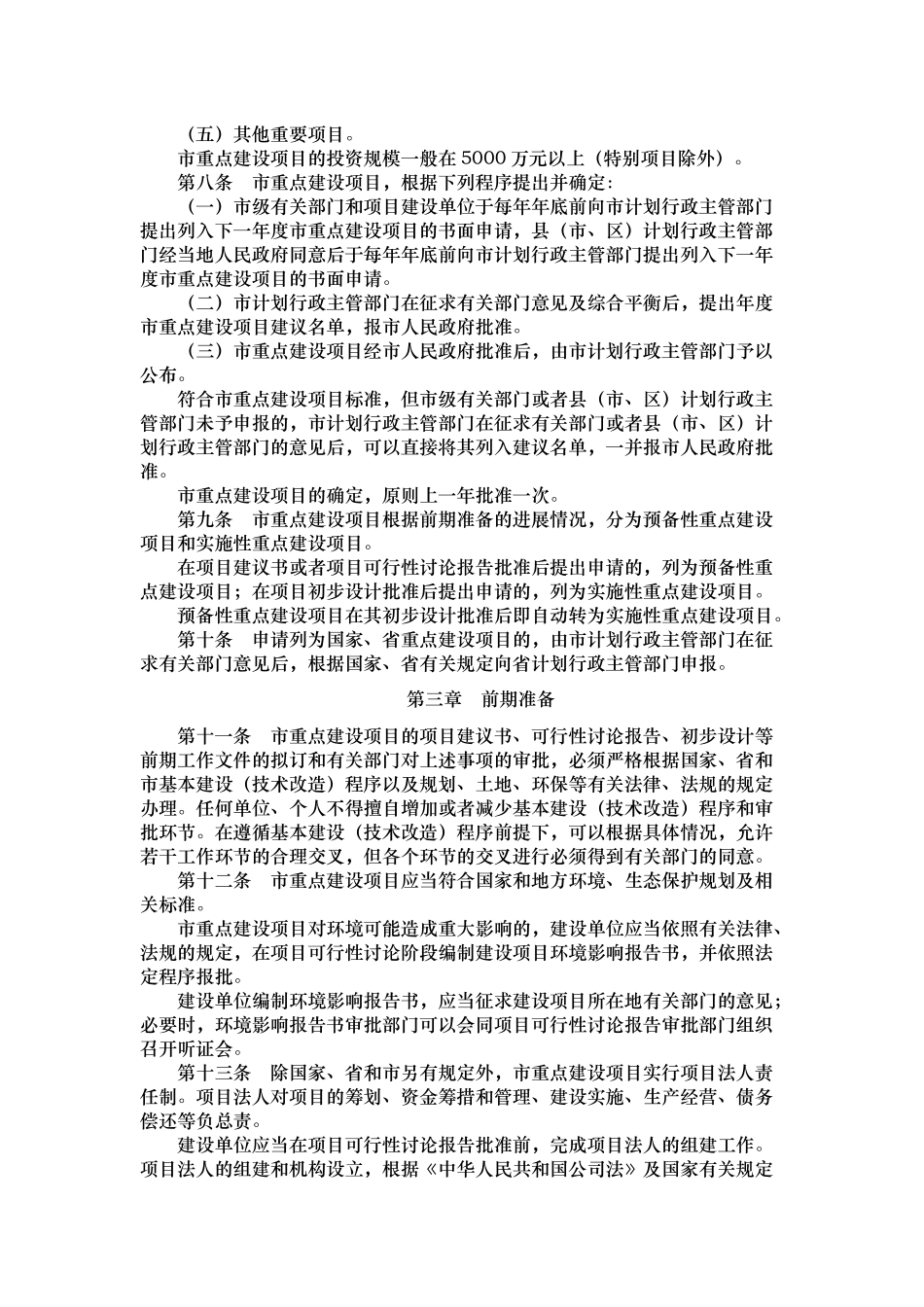 （五）其他重要项目。

市重点建设项目的投资规模一般在 5000 万元以上（特别项目除外）。

第八条　市重点建设项目，根据下列程序提出并确定：

（一）市级有关部门和项目建设单位于每年年底前向市计划行政主管部门提出列入下一年度市重点建设项目的书面申请，县（市、区）计划行政主管部门经当地人民政府同意后于每年年底前向市计划行政主管部门提出列入下一年度市重点建设项目的书面申请。

（二）市计划行政主管部门在征求有关部门意见及综合平衡后，提出年度市重点建设项目建议名单，报市人民政府批准。

（三）市重点建设项目经市人民政府批准后，由市计划行政主管部门予以公布。

符合市重点建设项目标准，但市级有关部门或者县（市、区）计划行政主管部门未予申报的，市计划行政主管部门在征求有关部门或者县（市、区）计划行政主管部门的意见后，可以直接将其列入建议名单，一并报市人民政府批准。

市重点建设项目的确定，原则上一年批准一次。

第九条　市重点建设项目根据前期准备的进展情况，分为预备性重点建设项目和实施性重点建设项目。

在项目建议书或者项目可行性讨论报告批准后提出申请的，列为预备性重点建设项目；在项目初步设计批准后提出申请的，列为实施性重点建设项目。

预备性重点建设项目在其初步设计批准后即自动转为实施性重点建设项目。

第十条　申请列为国家、省重点建设项目的，由市计划行政主管部门在征求有关部门意见后，根据国家、省有关规定向省计划行政主管部门申报。

第三章　前期准备

第十一条　市重点建设项目的项目建议书、可行性讨论报告、初步设计等前期工作文件的拟订和有关部门对上述事项的审批，必须严格根据国家、省和市基本建设（技术改造）程序以及规划、土地、环保等有关法律、法规的规定办理。任何单位、个人不得擅自增加或者减少基本建设（技术改造）程序和审批环节。在遵循基本建设（技术改造）程序前提下，可以根据具体情况，允许若干工作环节的合理交叉，但各个环节的交叉进行必须得到有关部门的同意。

第十二条　市重点建设项目应当符合国家和地方环境、生态保护规划及相关标准。

市重点建设项目对环境可能造成重大影响的，建设单位应当依照有关法律、法规的规定，在项目可行性讨论阶段编制建设项目环境影响报告书，并依照法定程序报批。

建设单位编制环境影响报告书，应当征求建设项目所在地有关部门的意见；必要时，环境影响报告书审批部门可以会同项目可行性讨论报告审批部门组织召开听证会。

第十三条　除国家、省和市另有规定外，市重点建设项目实行项目法人责任制。项目法人对项目的筹划、资金筹措和管理、建设实施、生产经营、债务偿还等负总责。

建设单位应当在项目可行性讨论报告批准前，完成项目法人的组建工作。项目法人的组建和机构设立，根据《中华人民共和国公司法》及国家有关规定